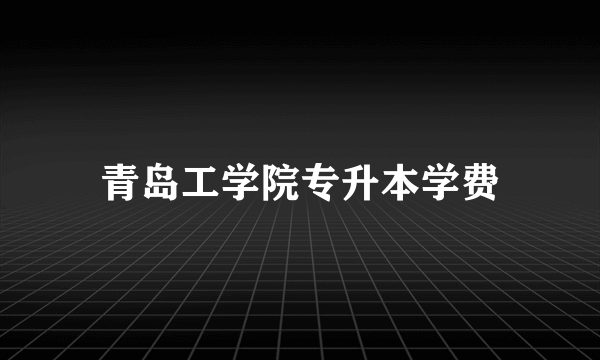 青岛工学院专升本学费